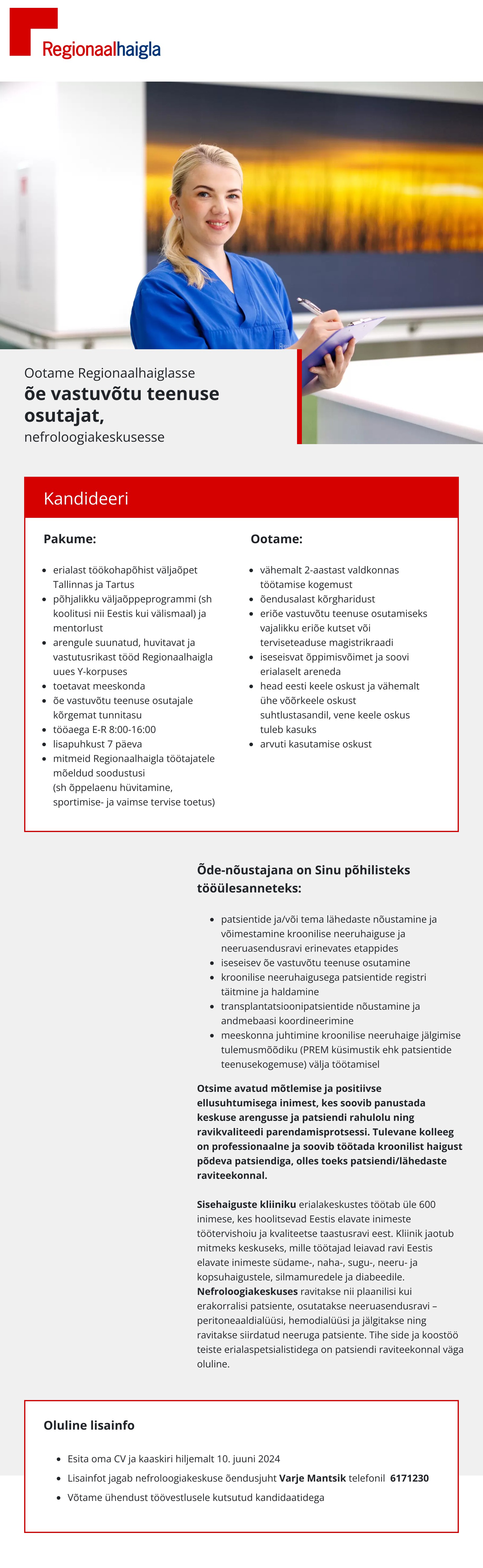 Regionaalhaigla

Ootame Regionaalhaiglasse
õe vastuvõtu teenuse osutajat,
nefroloogiakeskusesse

Kandideeri

Pakume:

- erialast töökohapõhist väljaõpet Tallinnas ja Tartus
- põhjalikku väljaõppeprogrammi (sh koolitusi nii Eestis kui välismaal) ja mentorlust
- arengule suunatud, huvitavat ja vastutusrikast tööd Regionaalhaigla uues Y-korpuses
- toetavat meeskonda
- õe vastuvõtu teenuse osutajale kõrgemat tunnitasu
- tööaega E-R 8:00-16:00
- lisapuhkust 7 päeva
- mitmeid Regionaalhaigla töötajatele mõeldud soodustusi (sh õppelaenu hüvitamine, sportimise- ja vaimse tervise toetus)

Ootame:

- vähemalt 2-aastast valdkonnas töötamise kogemust
- õendusalast kõrgharidust
- eriõe vastuvõtu teenuse osutamiseks vajalikku eriõe kutset või terviseteaduse magistrikraadi
- iseseisvat õppimisvõimet ja soovi erialaselt areneda
- head eesti keele oskust ja vähemalt ühe võõrkeele oskust suhtlustasandil, vene keele oskus tuleb kasuks
- arvuti kasutamise oskust

Õde-nõustajana on Sinu põhilisteks tööülesanneteks:

- patsientide ja/või tema lähedaste nõustamine ja võimestamine kroonilise neeruhaiguse ja neeruasendusravi erinevates etappides
- iseseisev õe vastuvõtu teenuse osutamine
- kroonilise neeruhaigusega patsientide registri täitmine ja haldamine
- transplantatsioonipatsientide nõustamine ja andmebaasi koordineerimine
- meeskonna juhtimine kroonilise neeruhaige jälgimise tulemusmõõdiku (PREM küsimustik ehk patsientide teenusekogemuse) välja töötamisel

Otsime avatud mõtlemise ja positiivse ellusuhtumisega inimest, kes soovib panustada keskuse arengusse ja patsiendi rahulolu ning ravikvaliteedi parendamisprotsessi. Tulevane kolleeg on professionaalne ja soovib töötada kroonilist haigust põdeva patsiendiga, olles toeks patsiendi/lähedaste raviteekonnal.

Sisehaiguste kliiniku erialakeskustes töötab üle 600 inimese, kes hoolitsevad Eestis elavate inimeste töötervishoiu ja kvaliteetse taastusravi eest. Kliinik jaotub mitmeks keskuseks, mille töötajad leiavad ravi Eestis elavate inimeste südame-, naha-, sugu-, neeru- ja kopsuhaigustele, silmamuredele ja diabeedile. Nefroloogiakeskuses ravitakse nii plaanilisi kui erakorralisi patsiente, osutatakse neeruasendusravi – peritoneaaldialüüsi, hemodialüüsi ja jälgitakse ning ravitakse siirdatud neeruga patsiente. Tihe side ja koostöö teiste erialaspetsialistidega on patsiendi raviteekonnal väga oluline.

Oluline lisainfo

- Esita oma CV ja kaaskiri hiljemalt 10. juuni 2024
- Lisainfot jagab nefroloogiakeskuse õendusjuht Varje Mantsik telefonil 6171230
- Võtame ühendust töövestlusele kutsutud kandidaatidega